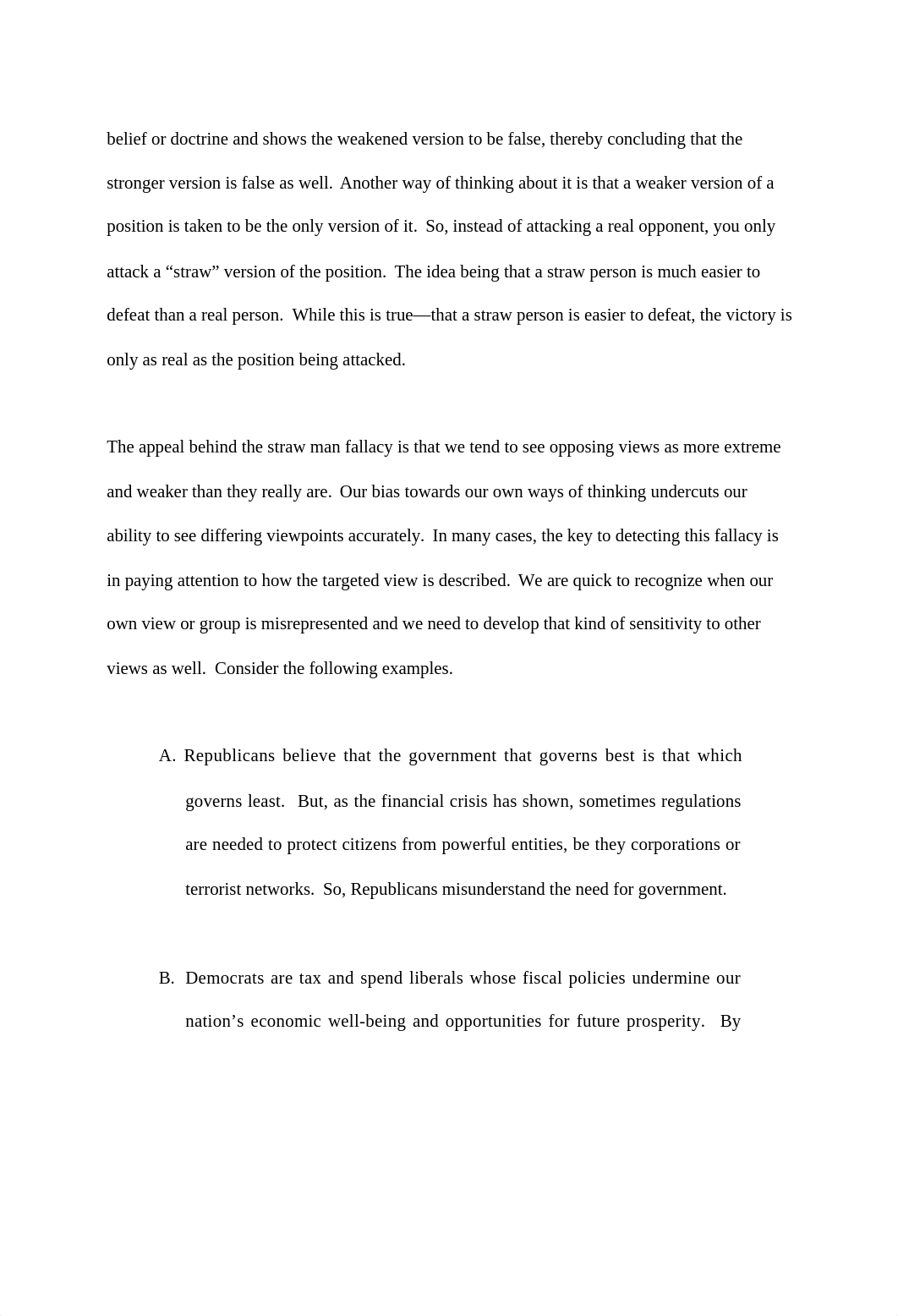 belief or doctrine and shows the weakened version to be false, thereby concluding that the stronger version is false as well. Another way of thinking about it is that a weaker version of a position is taken to be the only version of it. So, instead of attacking a real opponent, you only attack a “straw” version of the position. The idea being that a straw person is much easier to defeat than a real person. While this is true—that a straw person is easier to defeat, the victory is only as real as the position being attacked.

The appeal behind the straw man fallacy is that we tend to see opposing views as more extreme and weaker than they really are. Our bias towards our own ways of thinking undercuts our ability to see differing viewpoints accurately. In many cases, the key to detecting this fallacy is in paying attention to how the targeted view is described. We are quick to recognize when our own view or group is misrepresented and we need to develop that kind of sensitivity to other views as well. Consider the following examples.

A. Republicans believe that the government that governs best is that which governs least. But, as the financial crisis has shown, sometimes regulations are needed to protect citizens from powerful entities, be they corporations or terrorist networks. So, Republicans misunderstand the need for government.

B. Democrats are tax and spend liberals whose fiscal policies undermine our nation’s economic well-being and opportunities for future prosperity. By